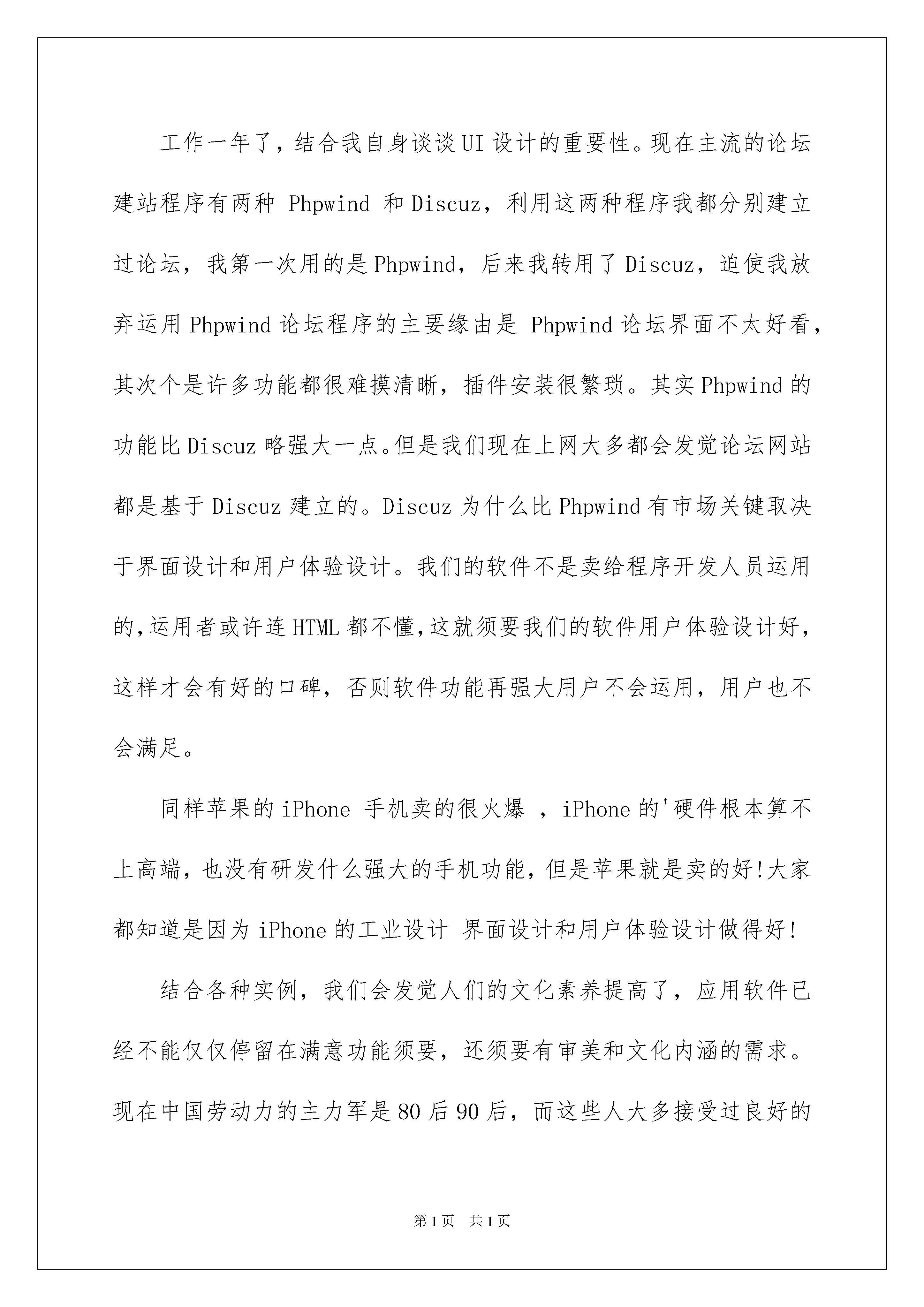 工作一年了，结合我自身谈谈UI设计的重要性。现在主流的论坛建站程序有两种 Phpwind 和Discuz，利用这两种程序我都分别建立过论坛，我第一次用的是Phpwind，后来我转用了Discuz，迫使我放弃运用Phpwind论坛程序的主要缘由是 Phpwind论坛界面不太好看，其次个是许多功能都很难摸清晰，插件安装很繁琐。其实Phpwind的功能比Discuz略强大一点。但是我们现在上网大多都会发觉论坛网站都是基于Discuz建立的。Discuz为什么比Phpwind有市场关键取决于界面设计和用户体验设计。我们的软件不是卖给程序开发人员运用的,运用者或许连HTML都不懂,这就须要我们的软件用户体验设计好，这样才会有好的口碑，否则软件功能再强大用户不会运用，用户也不会满足。

同样苹果的iPhone 手机卖的很火爆 ，iPhone的'硬件根本算不上高端，也没有研发什么强大的手机功能，但是苹果就是卖的好!大家都知道是因为iPhone的工业设计 界面设计和用户体验设计做得好!

结合各种实例，我们会发觉人们的文化素养提高了，应用软件已经不能仅仅停留在满意功能须要，还须要有审美和文化内涵的需求。现在中国劳动力的主力军是80后90后，而这些人大多接受过良好的

第1页 共1页